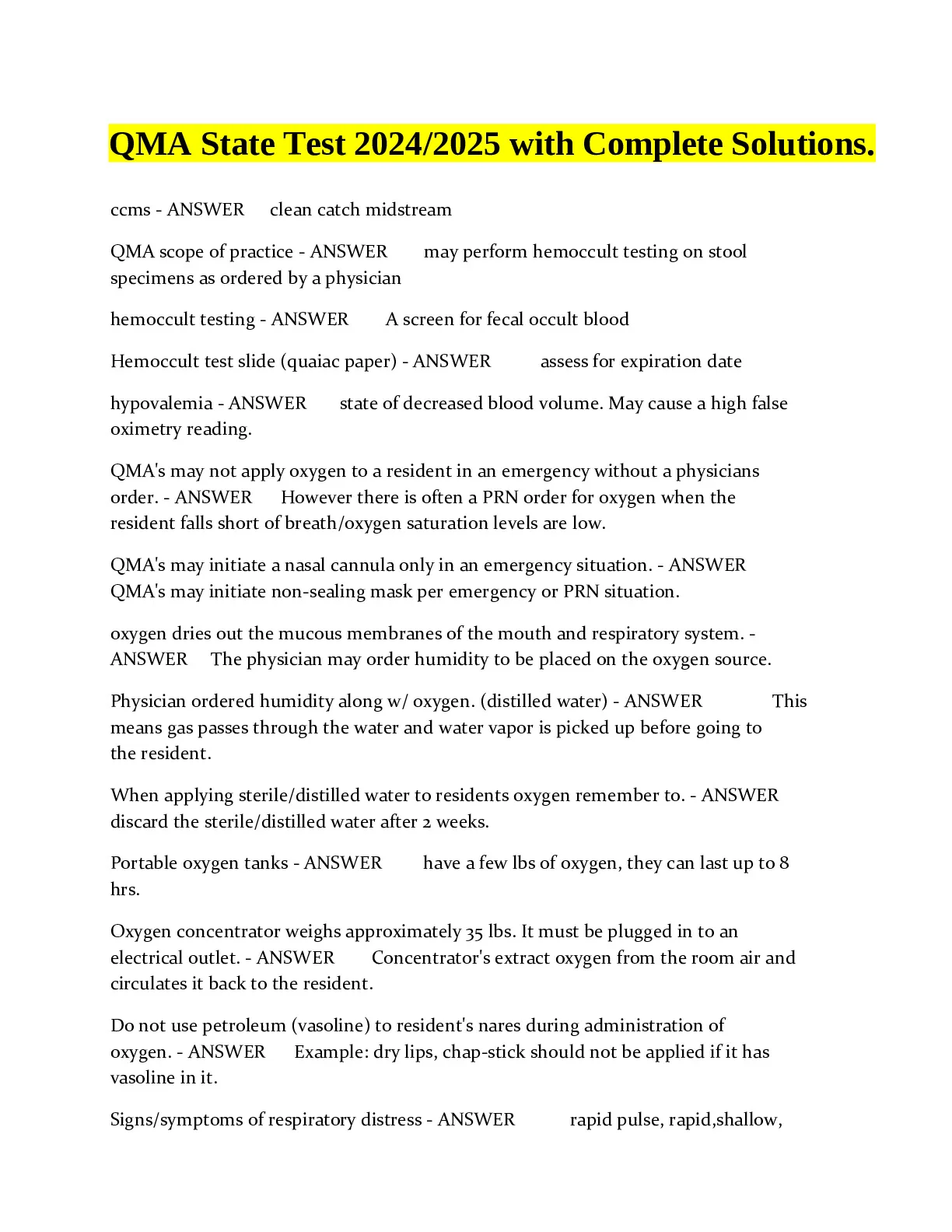 QMA State Test 2024/2025 with Complete Solutions.

ccms - ANSWER clean catch midstream

QMA scope of practice - ANSWER may perform hemoccult testing on stool specimens as ordered by a physician

hemoccult testing - ANSWER A screen for fecal occult blood

Hemoccult test slide (quaiac paper) - ANSWER assess for expiration date

hypovalemia - ANSWER state of decreased blood volume. May cause a high false oximetry reading.

QMA's may not apply oxygen to a resident in an emergency without a physicians order. - ANSWER However there is often a PRN order for oxygen when the resident falls short of breath/oxygen saturation levels are low.

QMA's may initiate a nasal cannula only in an emergency situation. - ANSWER QMA's may initiate non-sealing mask per emergency or PRN situation.

oxygen dries out the mucous membranes of the mouth and respiratory system. - ANSWER The physician may order humidity to be placed on the oxygen source.

Physician ordered humidity along w/ oxygen. (distilled water) - ANSWER This means gas passes through the water and water vapor is picked up before going to the resident.

When applying sterile/distilled water to residents oxygen remember to. - ANSWER discard the sterile/distilled water after 2 weeks.

Portable oxygen tanks - ANSWER have a few lbs of oxygen, they can last up to 8 hrs.

Oxygen concentrator weighs approximately 35 lbs. It must be plugged in to an electrical outlet. - ANSWER Concentrator's extract oxygen from the room air and circulates it back to the resident.

Do not use petroleum (vasoline) to resident's nares during administration of oxygen. - ANSWER Example: dry lips, chap-stick should not be applied if it has vasoline in it.

Signs/symptoms of respiratory distress - ANSWER rapid pulse, rapid,shallow,